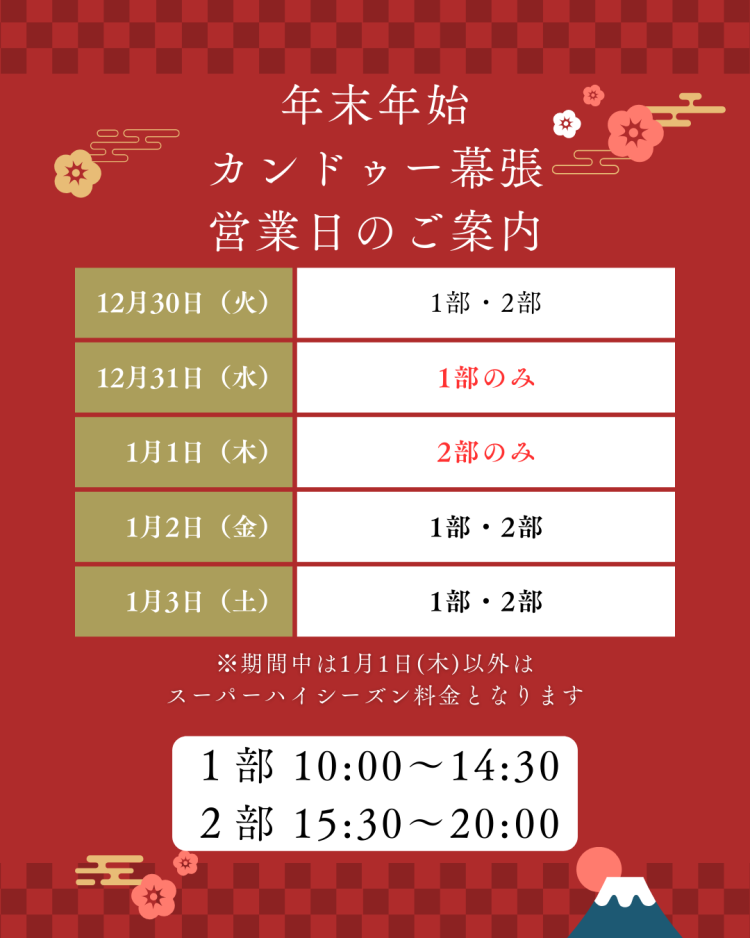 年末年始
カンドゥー幕張
営業日のご案内

| 12月30日（火） | 1部・2部 |
|---|---|
| 12月31日（水） | 1部のみ |
| 1月1日（木） | 2部のみ |
| 1月2日（金） | 1部・2部 |
| 1月3日（土） | 1部・2部 |

※期間中は1月1日(木)以外は
スーパーハイシーズン料金となります

1部 10:00～14:30
2部 15:30～20:00